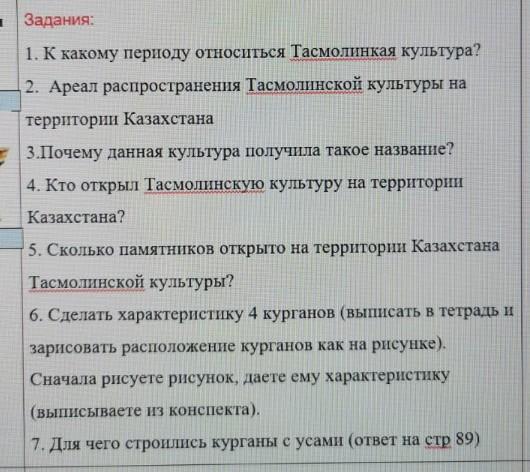 Задания:

1. К какому периоду относиться Тасмолинкая культура?

2. Ареал распространения Тасмолинской культуры на территории Казахстана

3.Почему данная культура получила такое название?

4. Кто открыл Тасмолинскую культуру на территории Казахстана?

5. Сколько памятников открыто на территории Казахстана Тасмолинской культуры?

6. Сделать характеристику 4 курганов (выписать в тетрадь и зарисовать расположение курганов как на рисунке). Сначала рисуете рисунок, даете ему характеристику (выписываете из конспекта).

7. Для чего строились курганы с усами (ответ на стр 89)